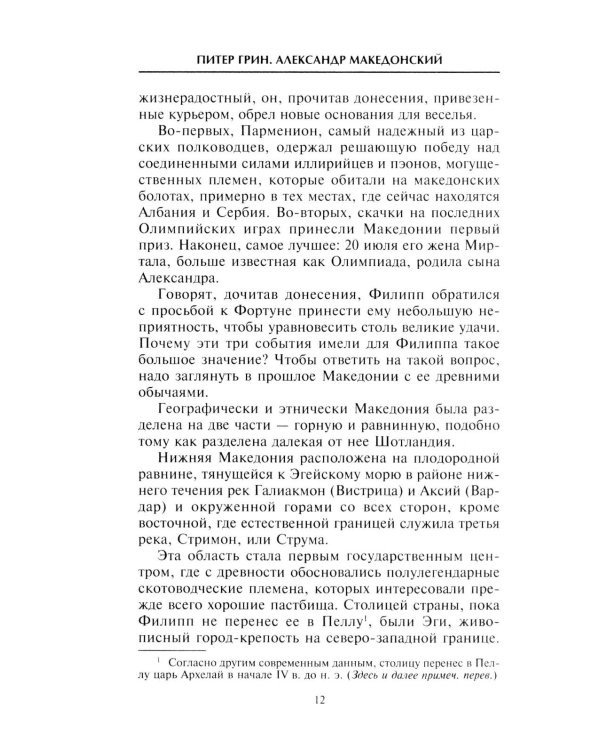 ПИТЕР ГРИН. АЛЕКСАНДР МАКЕДОНСКИЙ

жизнерадостный, он, прочитав донесения, привезенные курьером, обрел новые основания для веселья.

Во-первых, Парменион, самый надежный из царских полководцев, одержал решающую победу над соединенными силами иллирийцев и пэонов, могущественных племен, которые обитали на македонских болотах, примерно в тех местах, где сейчас находятся Албания и Сербия. Во-вторых, скачки на последних Олимпийских играх принесли Македонии первый приз. Наконец, самое лучшее: 20 июля его жена Миртала, больше известная как Олимпиада, родила сына Александра.

Говорят, дочитав донесения, Филипп обратился с просьбой к Фортуне принести ему небольшую неприятность, чтобы уравновесить столь великие удачи. Почему эти три события имели для Филиппа такое большое значение? Чтобы ответить на такой вопрос, надо заглянуть в прошлое Македонии с ее древними обычаями.

Географически и этнически Македония была разделена на две части — горную и равнинную, подобно тому как разделена далекая от нее Шотландия.

Нижняя Македония расположена на плодородной равнине, тянущейся к Эгейскому морю в районе нижнего течения рек Галиакмон (Вистрица) и Аксий (Вардар) и окруженной горами со всех сторон, кроме восточной, где естественной границей служила третья река, Стримон, или Струма.

Эта область стала первым государственным центром, где с древности обосновались полулегендарные скотоводческие племена, которых интересовали прежде всего хорошие пастбища. Столицей страны, пока Филипп не перенес ее в Пеллу$^1$, были Эги, живописный город-крепость на северо-западной границе.

$^1$ Согласно другим современным данным, столицу перенес в Пеллу царь Архелай в начале IV в. до н. э. (Здесь и далее примеч. перев.)

12